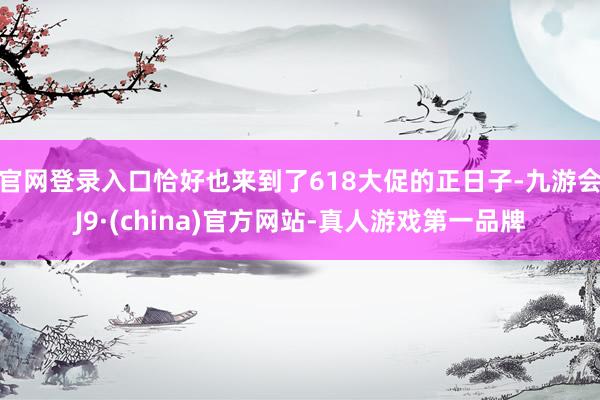 官网登录入口恰好也来到了618大促的正日子-九游会J9·(china)官方网站-真人游戏第一品牌